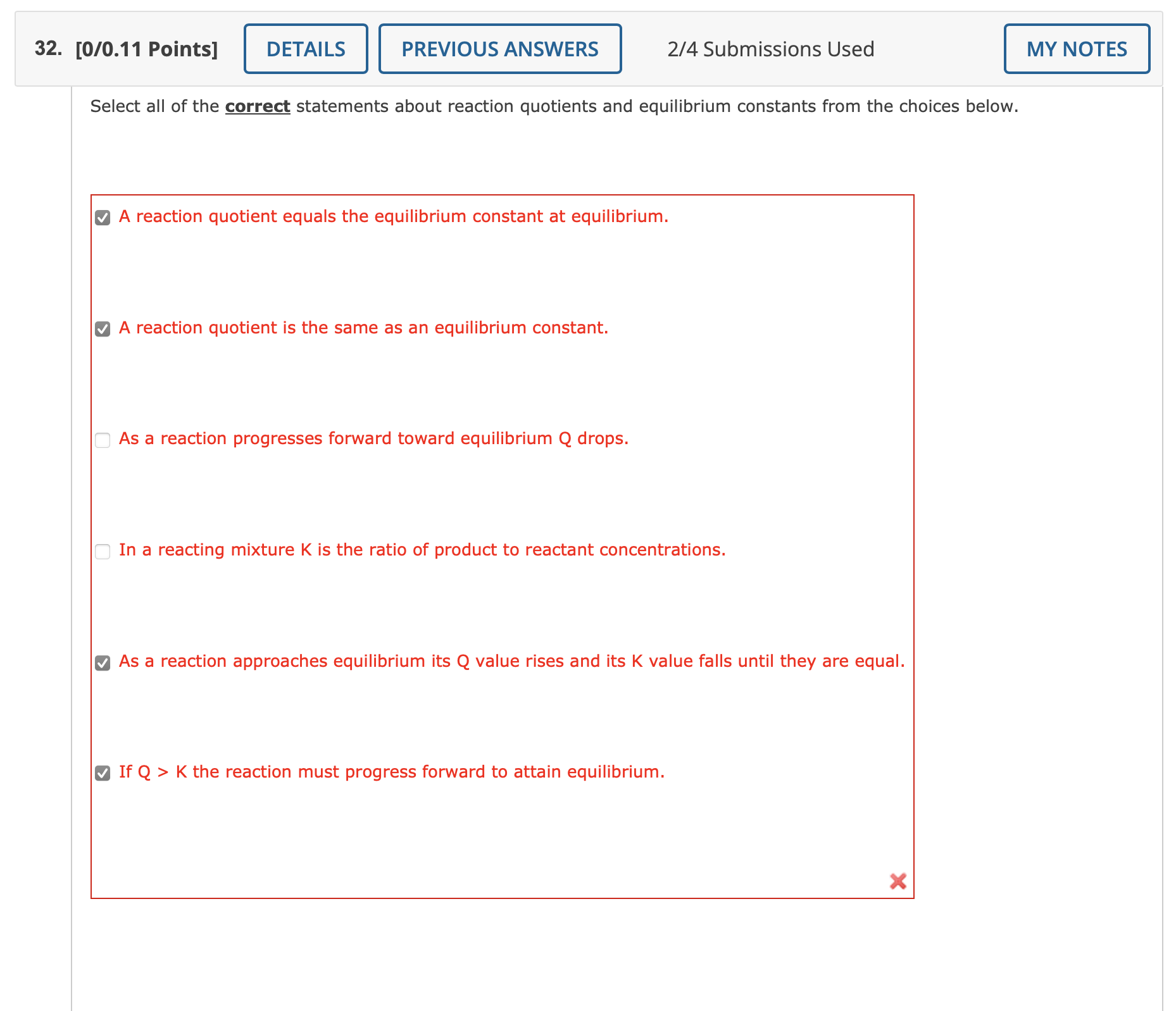 32. [0/0.11 Points] DETAILS PREVIOUS ANSWERS 2/4 Submissions Used MY NOTES

Select all of the correct statements about reaction quotients and equilibrium constants from the choices below.

A reaction quotient equals the equilibrium constant at equilibrium.

A reaction quotient is the same as an equilibrium constant.

As a reaction progresses forward toward equilibrium Q drops.

In a reacting mixture K is the ratio of product to reactant concentrations.

As a reaction approaches equilibrium its Q value rises and its K value falls until they are equal.

If Q > K the reaction must progress forward to attain equilibrium.